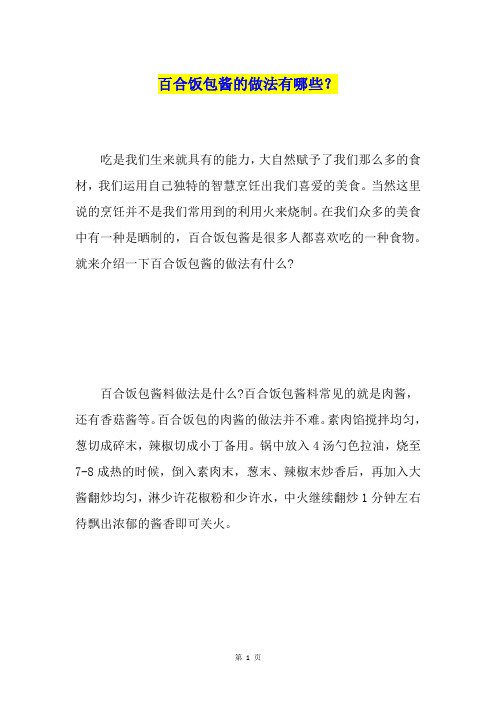 百合饭包酱的做法有哪些？

吃是我们生来就具有的能力，大自然赋予了我们那么多的食材，我们运用自己独特的智慧烹饪出我们喜爱的美食。当然这里说的烹饪并不是我们常用到的利用火来烧制。在我们众多的美食中有一种是晒制的，百合饭包酱是很多人都喜欢吃的一种食物。就来介绍一下百合饭包酱的做法有什么?

百合饭包酱料做法是什么?百合饭包酱料常见的就是肉酱，还有香菇酱等。百合饭包的肉酱的做法并不难。素肉馅搅拌均匀，葱切成碎末，辣椒切成小丁备用。锅中放入 4 汤勺色拉油，烧至 7-8 成热的时候，倒入素肉末，葱末、辣椒末炒香后，再加入大酱翻炒均匀，淋少许花椒粉和少许水，中火继续翻炒 1 分钟左右待飘出浓郁的酱香即可关火。

第 1 页